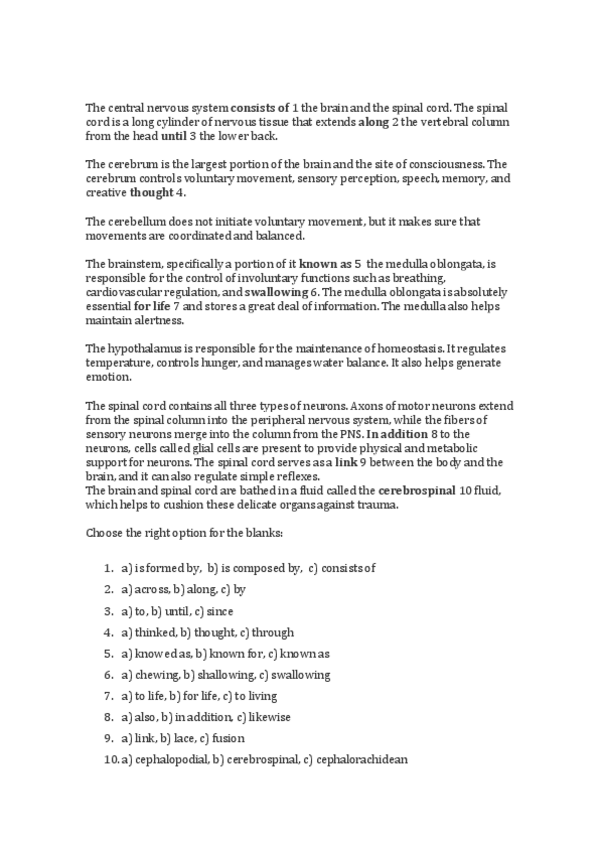 The central nervous system consists of 1 the brain and the spinal cord. The spinal cord is a long cylinder of nervous tissue that extends along 2 the vertebral column from the head until 3 the lower back.

The cerebrum is the largest portion of the brain and the site of consciousness. The cerebrum controls voluntary movement, sensory perception, speech, memory, and creative thought 4.

The cerebellum does not initiate voluntary movement, but it makes sure that movements are coordinated and balanced.

The brainstem, specifically a portion of it known as 5 the medulla oblongata, is responsible for the control of involuntary functions such as breathing, cardiovascular regulation, and swallowing 6. The medulla oblongata is absolutely essential for life 7 and stores a great deal of information. The medulla also helps maintain alertness.

The hypothalamus is responsible for the maintenance of homeostasis. It regulates temperature, controls hunger, and manages water balance. It also helps generate emotion.

The spinal cord contains all three types of neurons. Axons of motor neurons extend from the spinal column into the peripheral nervous system, while the fibers of sensory neurons merge into the column from the PNS. In addition 8 to the neurons, cells called glial cells are present to provide physical and metabolic support for neurons. The spinal cord serves as a link 9 between the body and the brain, and it can also regulate simple reflexes.
The brain and spinal cord are bathed in a fluid called the cerebrospinal 10 fluid, which helps to cushion these delicate organs against trauma.

Choose the right option for the blanks:

1. a) is formed by, b) is composed by, c) consists of
2. a) across, b) along, c) by
3. a) to, b) until, c) since
4. a) thinked, b) thought, c) through
5. a) knowed as, b) known for, c) known as
6. a) chewing, b) shallowing, c) swallowing
7. a) to life, b) for life, c) to living
8. a) also, b) in addition, c) likewise
9. a) link, b) lace, c) fusion
10. a) cephalopodial, b) cerebrospinal, c) cephalorachidean